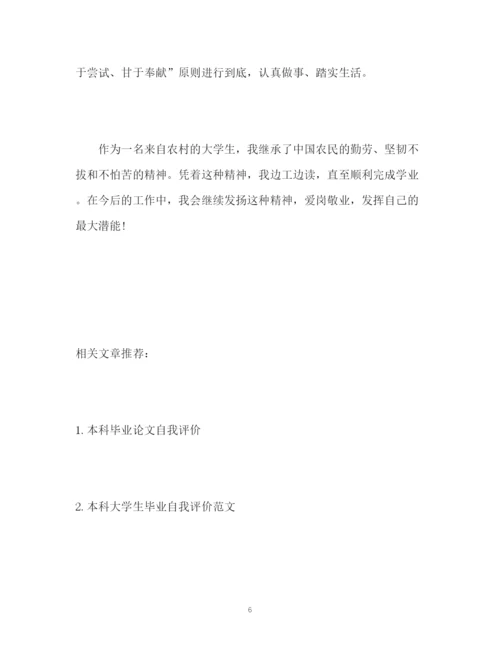 于尝试、甘于奉献”原则进行到底，认真做事、踏实生活。

作为一名来自农村的大学生，我继承了中国农民的勤劳、坚韧不拔和不怕苦的精神。凭着这种精神，我边工边读，直至顺利完成学业。在今后的工作中，我会继续发扬这种精神，爱岗敬业，发挥自己的最大潜能！

相关文章推荐：

1. 本科毕业论文自我评价

2. 本科大学生毕业自我评价范文

6